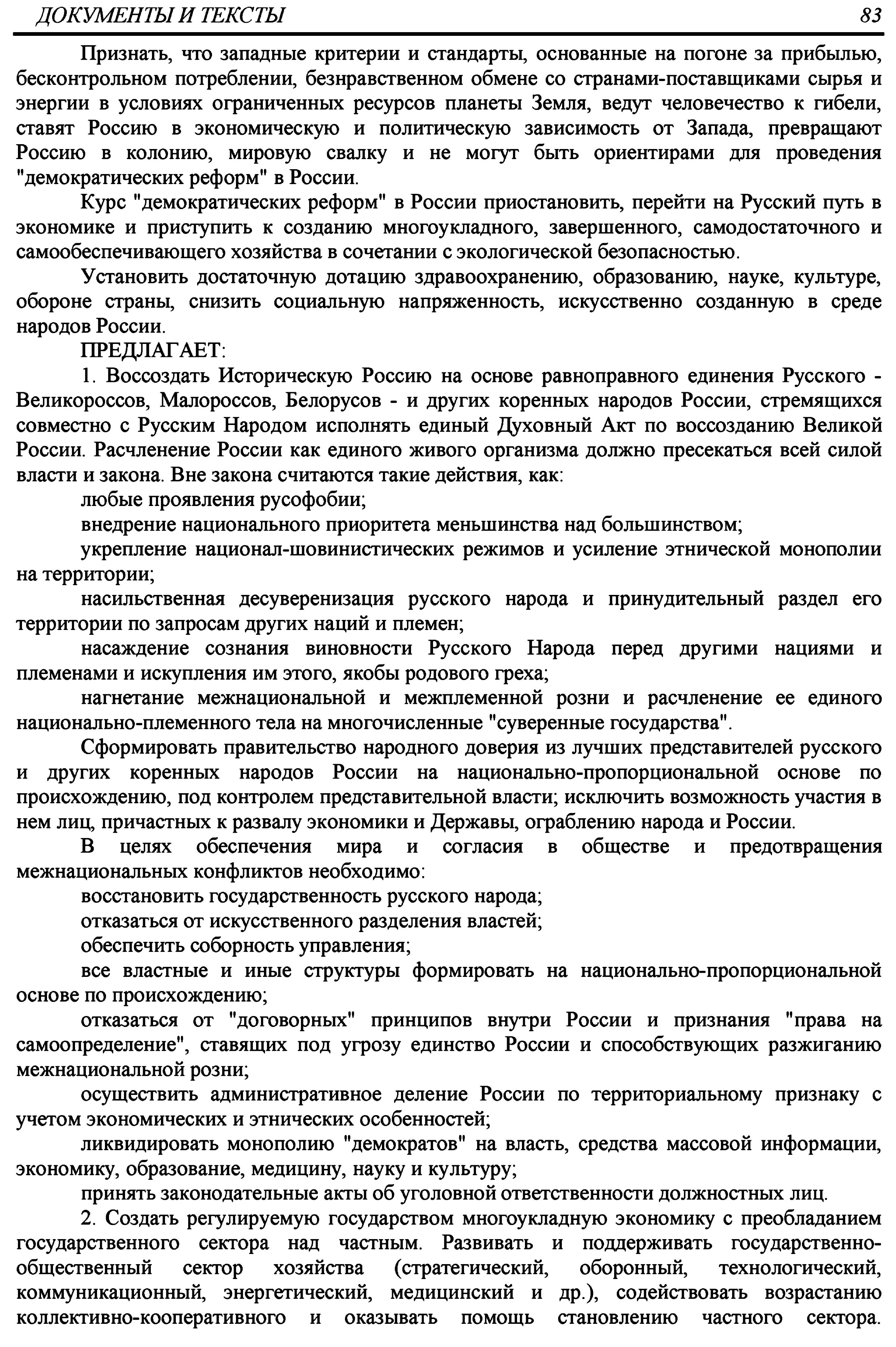 ДОКУМЕНТЫ И ТЕКСТЫ 83

Признать, что западные критерии и стандарты, основанные на погоне за прибылью, бесконтрольном потреблении, безнравственном обмене со странами-поставщиками сырья и энергии в условиях ограниченных ресурсов планеты Земля, ведут человечество к гибели, ставят Россию в экономическую и политическую зависимость от Запада, превращают Россию в колонию, мировую свалку и не могут быть ориентирами для проведения "демократических реформ" в России.

Курс "демократических реформ" в России приостановить, перейти на Русский путь в экономике и приступить к созданию многоукладного, завершенного, самодостаточного и самообеспечивающего хозяйства в сочетании с экологической безопасностью.

Установить достаточную дотацию здравоохранению, образованию, науке, культуре, обороне страны, снизить социальную напряженность, искусственно созданную в среде народов России.

ПРЕДЛАГАЕТ:

1. Воссоздать Историческую Россию на основе равноправного единения Русского - Великороссов, Малороссов, Белорусов - и других коренных народов России, стремящихся совместно с Русским Народом исполнять единый Духовный Акт по воссозданию Великой России. Расчленение России как единого живого организма должно пресекаться всей силой власти и закона. Вне закона считаются такие действия, как:

любые проявления русофобии;

внедрение национального приоритета меньшинства над большинством;

укрепление национал-шовинистических режимов и усиление этнической монополии на территории;

насильственная десуверенизация русского народа и принудительный раздел его территории по запросам других наций и племен;

насаждение сознания виновности Русского Народа перед другими нациями и племенами и искупления им этого, якобы родового греха;

нагнетание межнациональной и межплеменной розни и расчленение ее единого национально-племенного тела на многочисленные "суверенные государства".

Сформировать правительство народного доверия из лучших представителей русского и других коренных народов России на национально-пропорциональной основе по происхождению, под контролем представительной власти; исключить возможность участия в нем лиц, причастных к развалу экономики и Державы, ограблению народа и России.

В целях обеспечения мира и согласия в обществе и предотвращения межнациональных конфликтов необходимо:

восстановить государственность русского народа;

отказаться от искусственного разделения властей;

обеспечить соборность управления;

все властные и иные структуры формировать на национально-пропорциональной основе по происхождению;

отказаться от "договорных" принципов внутри России и признания "права на самоопределение", ставящих под угрозу единство России и способствующих разжиганию межнациональной розни;

осуществить административное деление России по территориальному признаку с учетом экономических и этнических особенностей;

ликвидировать монополию "демократов" на власть, средства массовой информации, экономику, образование, медицину, науку и культуру;

принять законодательные акты об уголовной ответственности должностных лиц.

2. Создать регулируемую государством многоукладную экономику с преобладанием государственного сектора над частным. Развивать и поддерживать государственно-общественный сектор хозяйства (стратегический, оборонный, технологический, коммуникационный, энергетический, медицинский и др.), содействовать возрастанию коллективно-кооперативного и оказывать помощь становлению частного сектора.